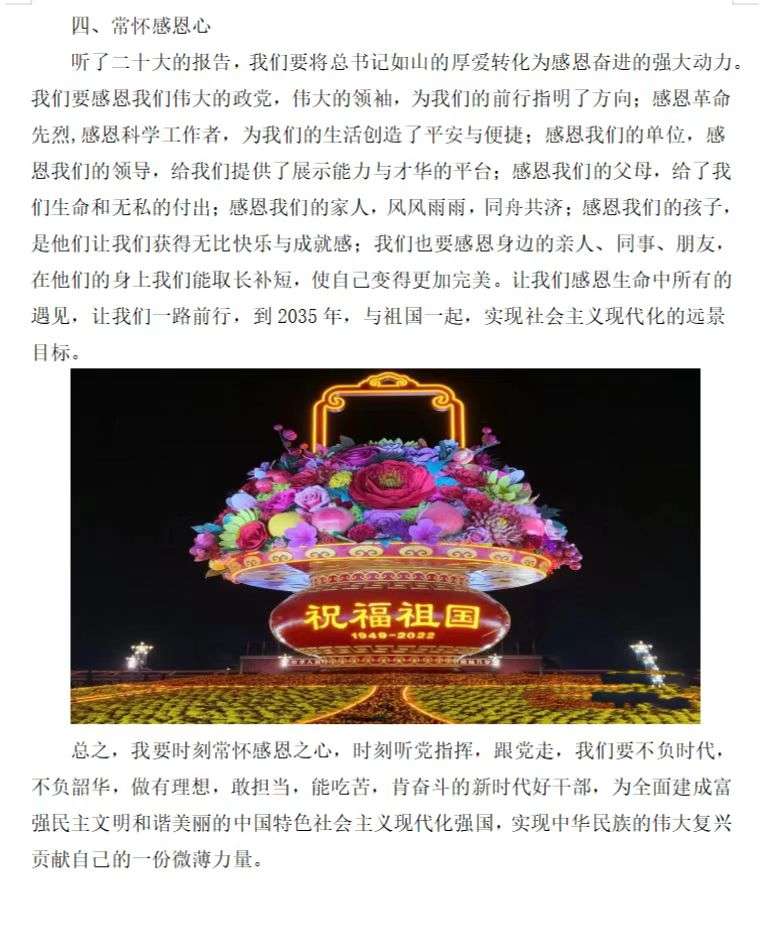 四、常怀感恩心

听了二十大的报告，我们要将总书记如山的厚爱转化为感恩奋进的强大动力。我们要感恩我们伟大的政党，伟大的领袖，为我们的前行指明了方向；感恩革命先烈,感恩科学工作者，为我们的生活创造了平安与便捷；感恩我们的单位，感恩我们的领导，给我们提供了展示能力与才华的平台；感恩我们的父母，给了我们生命和无私的付出；感恩我们的家人，风风雨雨，同舟共济；感恩我们的孩子，是他们让我们获得无比快乐与成就感；我们也要感恩身边的亲人、同事、朋友，在他们的身上我们能取长补短，使自己变得更加完美。让我们感恩生命中所有的遇见，让我们一路前行，到 2035 年，与祖国一起，实现社会主义现代化的远景目标。

祝福祖国
1949-2022

总之，我要时刻常怀感恩之心，时刻听党指挥，跟党走，我们要不负时代，不负韶华，做有理想，敢担当，能吃苦，肯奋斗的新时代好干部，为全面建成富强民主文明和谐美丽的中国特色社会主义现代化强国，实现中华民族的伟大复兴贡献自己的一份微薄力量。